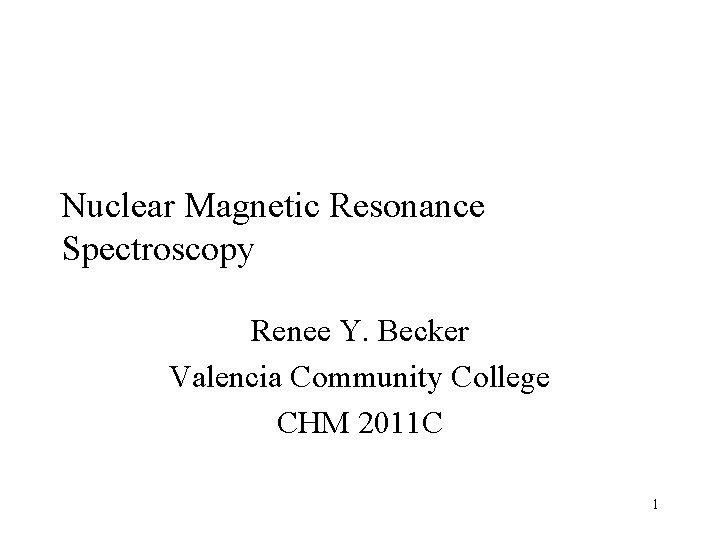 Nuclear Magnetic Resonance Spectroscopy

Renee Y. Becker
Valencia Community College
CHM 2011C

1